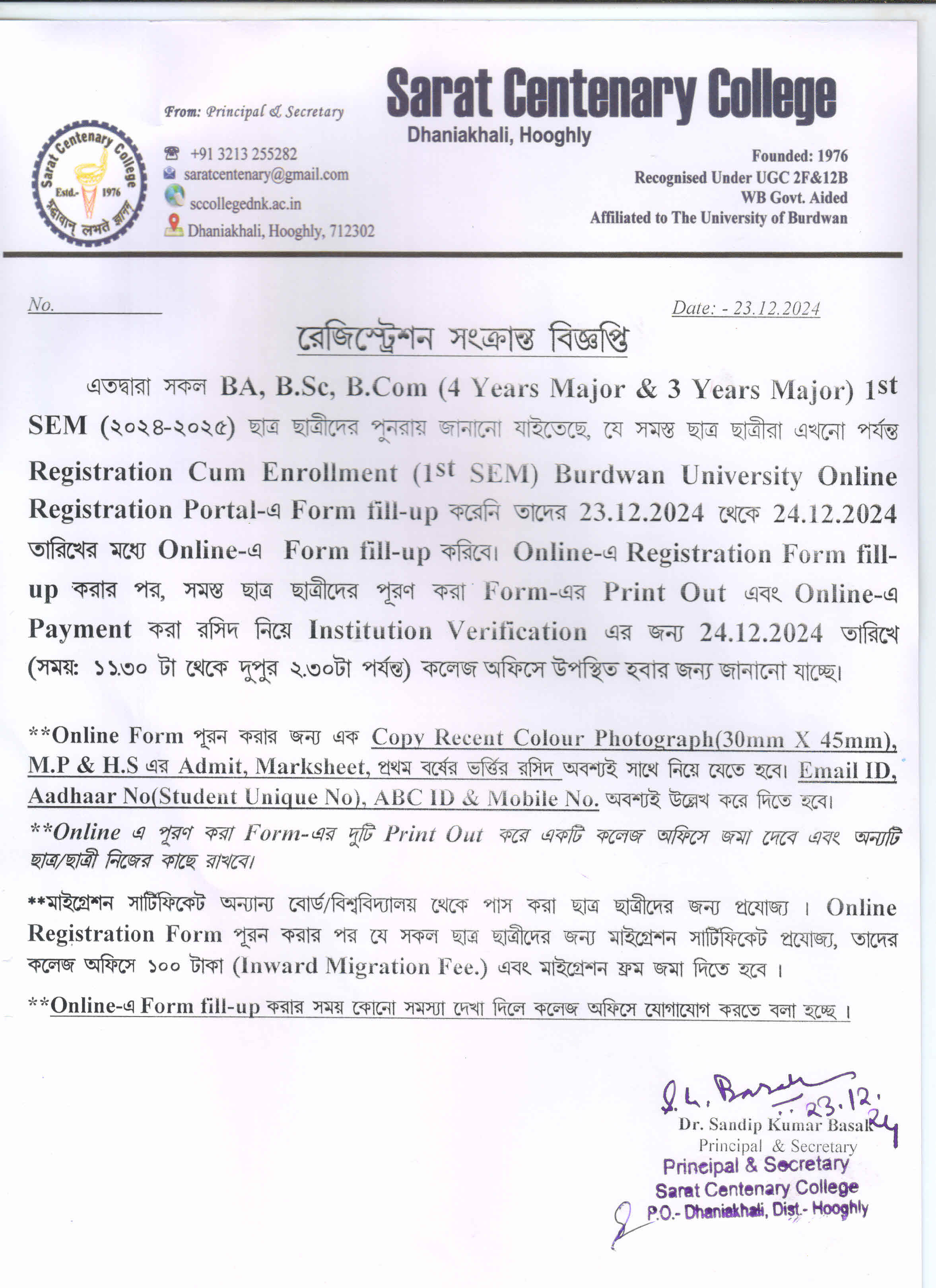 Sarat Centenary College
Estd.- 1976
শ্রদ্ধাবান্ লভতে জ্ঞানম্

From: Principal & Secretary
+91 3213 255282
saratcentenary@gmail.com
sccollegednk.ac.in
Dhaniakhali, Hooghly, 712302

Sarat Centenary College
Dhaniakhali, Hooghly

Founded: 1976
Recognised Under UGC 2F&12B
WB Govt. Aided
Affiliated to The University of Burdwan

No.
Date: - 23.12.2024

রেজিস্ট্রেশন সংক্রান্ত বিজ্ঞপ্তি

এতদ্বারা সকল BA, B.Sc, B.Com (4 Years Major & 3 Years Major) 1st SEM (২০২৪-২০২৫) ছাত্র ছাত্রীদের পুনরায় জানানো যাইতেছে, যে সমস্ত ছাত্র ছাত্রীরা এখনো পর্যন্ত Registration Cum Enrollment (1st SEM) Burdwan University Online Registration Portal-এ Form fill-up করেনি তাদের 23.12.2024 থেকে 24.12.2024 তারিখের মধ্যে Online-এ Form fill-up করিবে। Online-এ Registration Form fill-up করার পর, সমস্ত ছাত্র ছাত্রীদের পূরণ করা Form-এর Print Out এবং Online-এ Payment করা রসিদ নিয়ে Institution Verification এর জন্য 24.12.2024 তারিখে (সময়: ১১.৩০ টা থেকে দুপুর ২.৩০টা পর্যন্ত) কলেজ অফিসে উপস্থিত হবার জন্য জানানো যাচ্ছে।

**Online Form পূরন করার জন্য এক Copy Recent Colour Photograph(30mm X 45mm), M.P & H.S এর Admit, Marksheet, প্রথম বর্ষের ভর্ত্তির রসিদ অবশ্যই সাথে নিয়ে যেতে হবে। Email ID, Aadhaar No(Student Unique No), ABC ID & Mobile No. অবশ্যই উল্লেখ করে দিতে হবে।

**Online এ পূরণ করা Form-এর দুটি Print Out করে একটি কলেজ অফিসে জমা দেবে এবং অন্যটি ছাত্র/ছাত্রী নিজের কাছে রাখবে।

**মাইগ্রেশন সার্টিফিকেট অন্যান্য বোর্ড/বিশ্ববিদ্যালয় থেকে পাস করা ছাত্র ছাত্রীদের জন্য প্রযোজ্য । Online Registration Form পূরন করার পর যে সকল ছাত্র ছাত্রীদের জন্য মাইগ্রেশন সার্টিফিকেট প্রযোজ্য, তাদের কলেজ অফিসে ১০০ টাকা (Inward Migration Fee.) এবং মাইগ্রেশন ফ্রম জমা দিতে হবে ।

**Online-এ Form fill-up করার সময় কোনো সমস্যা দেখা দিলে কলেজ অফিসে যোগাযোগ করতে বলা হচ্ছে ।

S. K. Basak 23.12.24
Dr. Sandip Kumar Basak
Principal & Secretary
Principal & Secretary
Sarat Centenary College
P.O.- Dhaniakhali, Dist.- Hooghly